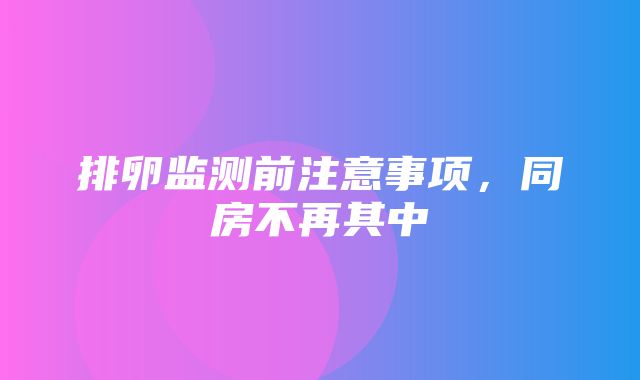 排卵监测前注意事项，同房不再其中